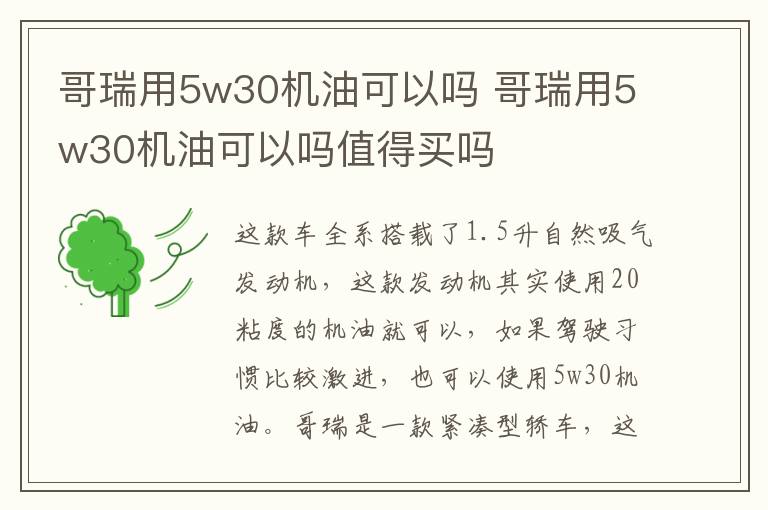 哥瑞用5w30机油可以吗 哥瑞用5w30机油可以吗值得买吗

这款车全系搭载了1.5升自然吸气发动机，这款发动机其实使用20粘度的机油就可以，如果驾驶习惯比较激进，也可以使用5w30机油。哥瑞是一款紧凑型轿车，这